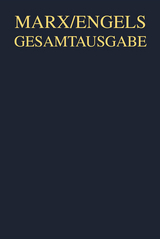 MARX/ENGELS
GESAMTAUSGABE